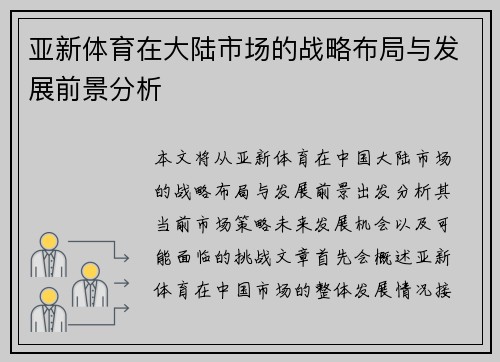 亚新体育在大陆市场的战略布局与发展前景分析

本文将从亚新体育在中国大陆市场的战略布局与发展前景出发分析其当前市场策略未来发展机会以及可能面临的挑战文章首先会概述亚新体育在中国市场的整体发展情况接